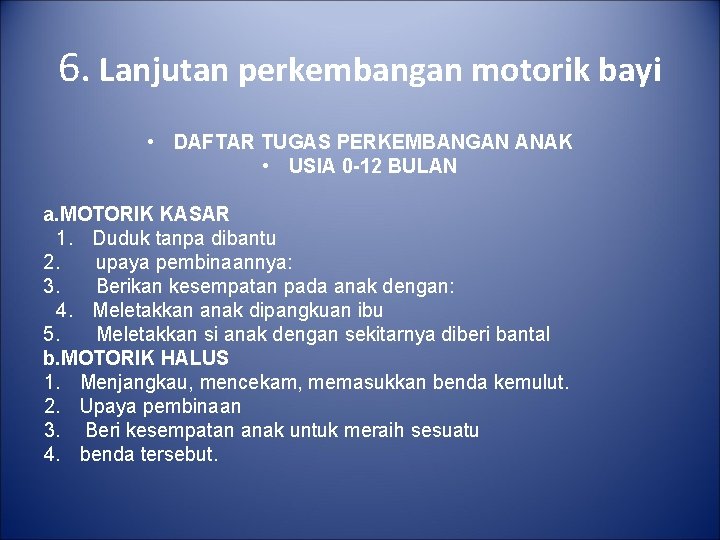 6. Lanjutan perkembangan motorik bayi

• DAFTAR TUGAS PERKEMBANGAN ANAK
• USIA 0-12 BULAN

a.MOTORIK KASAR
1. Duduk tanpa dibantu
2. upaya pembinaannya:
3. Berikan kesempatan pada anak dengan:
4. Meletakkan anak dipangkuan ibu
5. Meletakkan si anak dengan sekitarnya diberi bantal
b.MOTORIK HALUS
1. Menjangkau, mencekam, memasukkan benda kemulut.
2. Upaya pembinaan
3. Beri kesempatan anak untuk meraih sesuatu
4. benda tersebut.